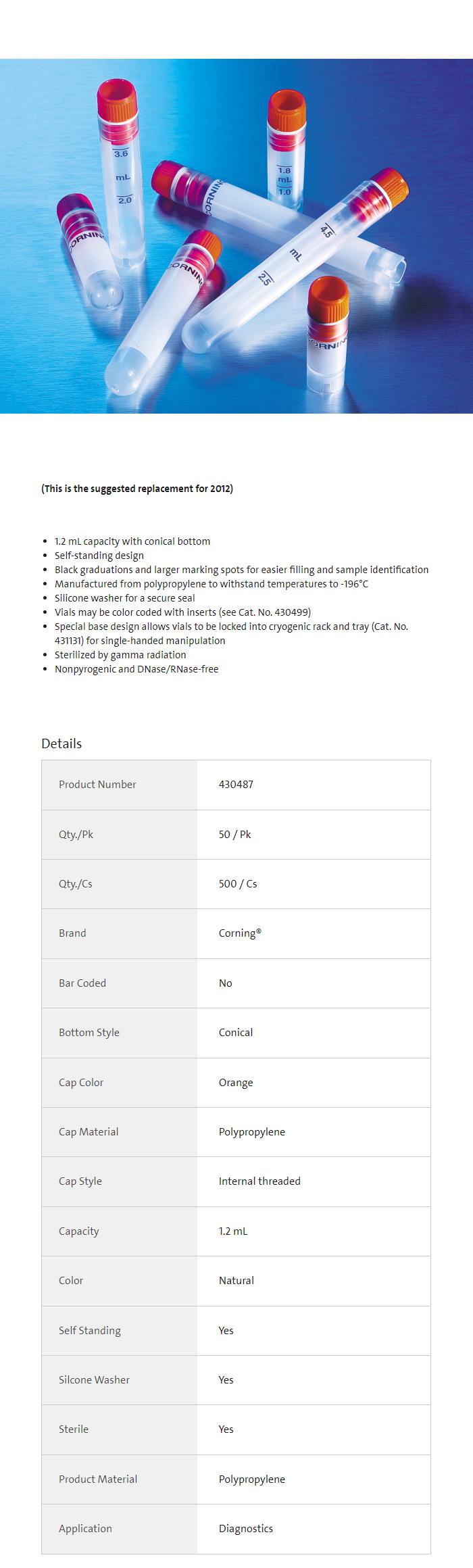 3.6
mL
2.0
1.8
mL
1.0
CORNING
CORNING
CORNING
4.5
mL
2.5
CORNING

(This is the suggested replacement for 2012)

- 1.2 mL capacity with conical bottom
- Self-standing design
- Black graduations and larger marking spots for easier filling and sample identification
- Manufactured from polypropylene to withstand temperatures to -196°C
- Silicone washer for a secure seal
- Vials may be color coded with inserts (see Cat. No. 430499)
- Special base design allows vials to be locked into cryogenic rack and tray (Cat. No. 431131) for single-handed manipulation
- Sterilized by gamma radiation
- Nonpyrogenic and DNase/RNase-free

Details

| Product Number | 430487 |
|---|---|
| Qty./Pk | 50 / Pk |
| Qty./Cs | 500 / Cs |
| Brand | Corning® |
| Bar Coded | No |
| Bottom Style | Conical |
| Cap Color | Orange |
| Cap Material | Polypropylene |
| Cap Style | Internal threaded |
| Capacity | 1.2 mL |
| Color | Natural |
| Self Standing | Yes |
| Silcone Washer | Yes |
| Sterile | Yes |
| Product Material | Polypropylene |
| Application | Diagnostics |